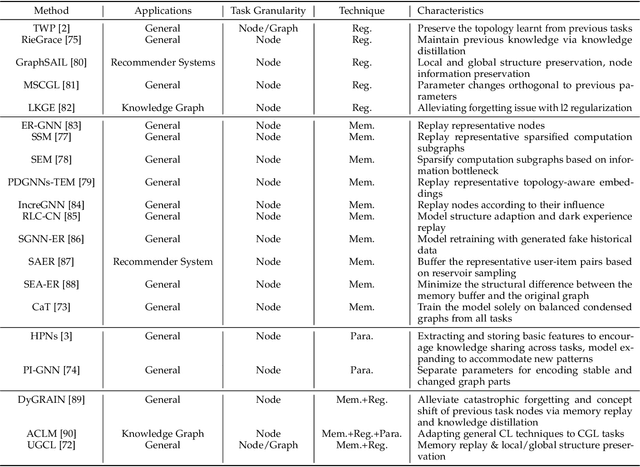 | Method | Applications | Task Granularity | Technique | Characteristics |
|---|---|---|---|---|
| TWP [2] | General | Node/Graph | Reg. | Preserve the topology learnt from previous tasks |
| RieGrace [75] | General | Node | Reg. | Maintain previous knowledge via knowledge distillation |
| GraphSAIL [80] | Recommender Systems | Node | Reg. | Local and global structure preservation, node information preservation |
| MSCGL [81] | General | Node | Reg. | Parameter changes orthogonal to previous parameters |
| LKGE [82] | Knowledge Graph | Node | Reg. | Alleviating forgetting issue with l2 regularization |
| ER-GNN [83] | General | Node | Mem. | Replay representative nodes |
| SSM [77] | General | Node | Mem. | Replay representative sparsified computation subgraphs |
| SEM [78] | General | Node | Mem. | Sparsify computation subgraphs based on information bottleneck |
| PDGNNs-TEM [79] | General | Node | Mem. | Replay representative topology-aware embeddings |
| IncreGNN [84] | General | Node | Mem. | Replay nodes according to their influence |
| RLC-CN [85] | General | Node | Mem. | Model structure adaption and dark experience replay |
| SGNN-ER [86] | General | Node | Mem. | Model retraining with generated fake historical data |
| SAER [87] | Recommender System | Node | Mem. | Buffer the representative user-item pairs based on reservoir sampling |
| SEA-ER [88] | General | Node | Mem. | Minimize the structural difference between the memory buffer and the original graph |
| CaT [73] | General | Node | Mem. | Train the model solely on balanced condensed graphs from all tasks |
| HPNs [3] | General | Node | Para. | Extracting and storing basic features to encourage knowledge sharing across tasks, model expanding to accommodate new patterns |
| PI-GNN [74] | General | Node | Para. | Separate parameters for encoding stable and changed graph parts |
| DyGRAIN [89] | General | Node | Mem.+Reg. | Alleviate catastrophic forgetting and concept shift of previous task nodes via memory replay and knowledge distillation |
| ACLM [90] | Knowledge Graph | Node | Mem.+Reg.+Para. | Adapting general CL techniques to CGL tasks |
| UGCL [72] | General | Node/Graph | Mem.+Reg. | Memory replay & local/global structure preservation |